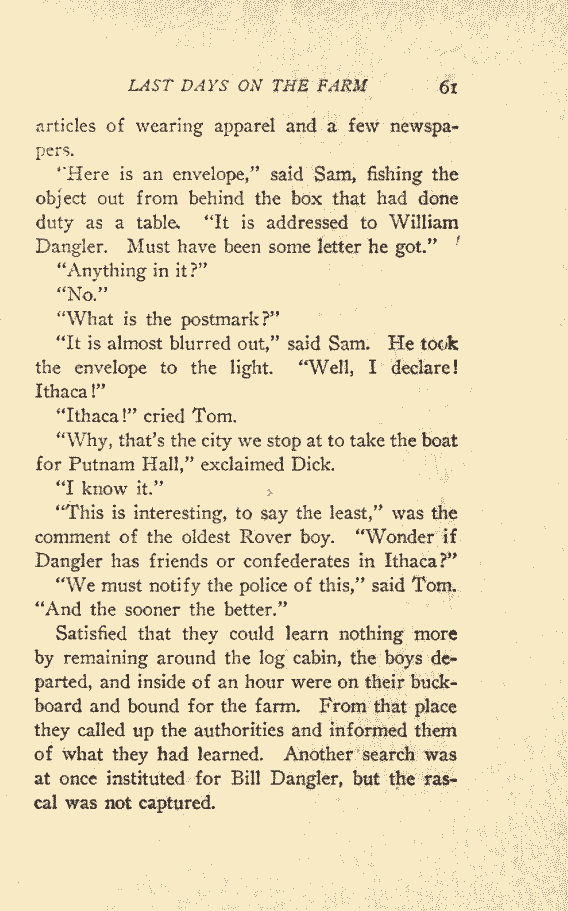 LAST DAYS ON THE FARM 61

articles of wearing apparel and a few newspapers.

"Here is an envelope," said Sam, fishing the object out from behind the box that had done duty as a table. "It is addressed to William Dangler. Must have been some letter he got."

"Anything in it?"

"No."

"What is the postmark?"

"It is almost blurred out," said Sam. He took the envelope to the light. "Well, I declare! Ithaca!"

"Ithaca!" cried Tom.

"Why, that's the city we stop at to take the boat for Putnam Hall," exclaimed Dick.

"I know it."

"This is interesting, to say the least," was the comment of the oldest Rover boy. "Wonder if Dangler has friends or confederates in Ithaca?"

"We must notify the police of this," said Tom. "And the sooner the better."

Satisfied that they could learn nothing more by remaining around the log cabin, the boys departed, and inside of an hour were on their buckboard and bound for the farm. From that place they called up the authorities and informed them of what they had learned. Another search was at once instituted for Bill Dangler, but the rascal was not captured.